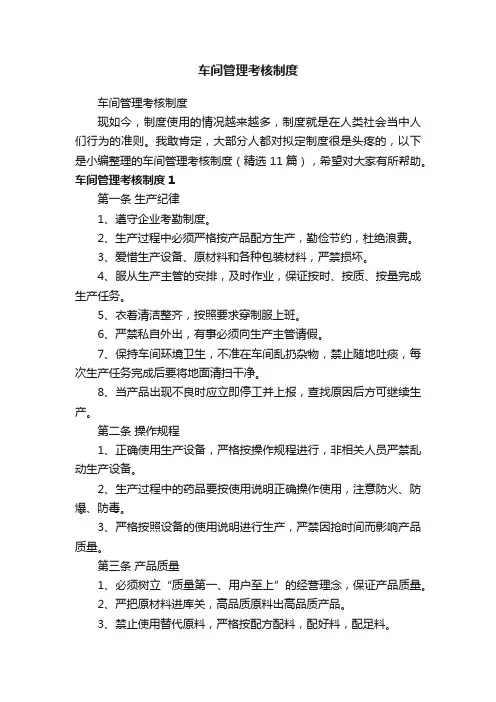 车间管理考核制度

车间管理考核制度

现如今，制度使用的情况越来越多，制度就是在人类社会当中人们行为的准则。我敢肯定，大部分人都对拟定制度很是头疼的，以下是小编整理的车间管理考核制度（精选 11 篇），希望对大家有所帮助。

车间管理考核制度 1

第一条 生产纪律

1、遵守企业考勤制度。

2、生产过程中必须严格按产品配方生产，勤俭节约，杜绝浪费。

3、爱惜生产设备、原材料和各种包装材料，严禁损坏。

4、服从生产主管的安排，及时作业，保证按时、按质、按量完成生产任务。

5、衣着清洁整齐，按照要求穿制服上班。

6、严禁私自外出，有事必须向生产主管请假。

7、保持车间环境卫生，不准在车间乱扔杂物，禁止随地吐痰，每次生产任务完成后要将地面清扫干净。

8、当产品出现不良时应立即停工并上报，查找原因后方可继续生产。

第二条 操作规程

1、正确使用生产设备，严格按操作规程进行，非相关人员严禁乱动生产设备。

2、生产过程中的药品要按使用说明正确操作使用，注意防火、防爆、防毒。

3、严格按照设备的使用说明进行生产，严禁因抢时间而影响产品质量。

第三条 产品质量

1、必须树立“质量第一、用户至上”的经营理念，保证产品质量。

2、严把原材料进库关，高品质原料出高品质产品。

3、禁止使用替代原料，严格按配方配料，配好料，配足料。